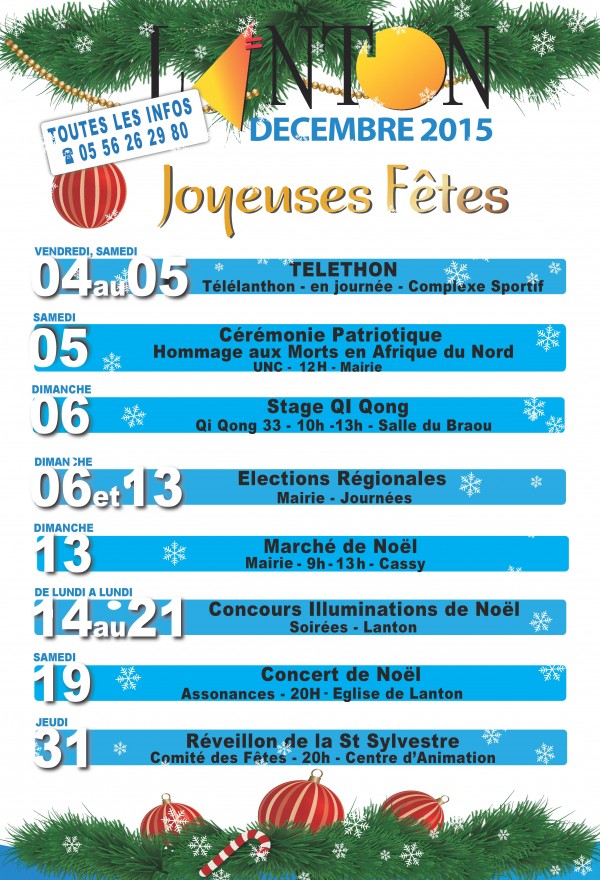 LANTON

TOUTES LES INFOS
☎ 05 56 26 29 80

DECEMBRE 2015

Joyeuses Fêtes

VENDREDI, SAMEDI
04 au 05
TELETHON
Télélanthon - en journée - Complexe Sportif

SAMEDI
05
Cérémonie Patriotique
Hommage aux Morts en Afrique du Nord
UNC - 12H - Mairie

DIMANCHE
06
Stage QI Qong
Qi Qong 33 - 10h -13h - Salle du Braou

DIMANCHE
06 et 13
Elections Régionales
Mairie - Journées

DIMANCHE
13
Marché de Noël
Mairie - 9h - 13h - Cassy

DE LUNDI A LUNDI
14 au 21
Concours Illuminations de Noël
Soirées - Lanton

SAMEDI
19
Concert de Noël
Assonances - 20H - Eglise de Lanton

JEUDI
31
Réveillon de la St Sylvestre
Comité des Fêtes - 20h - Centre d'Animation